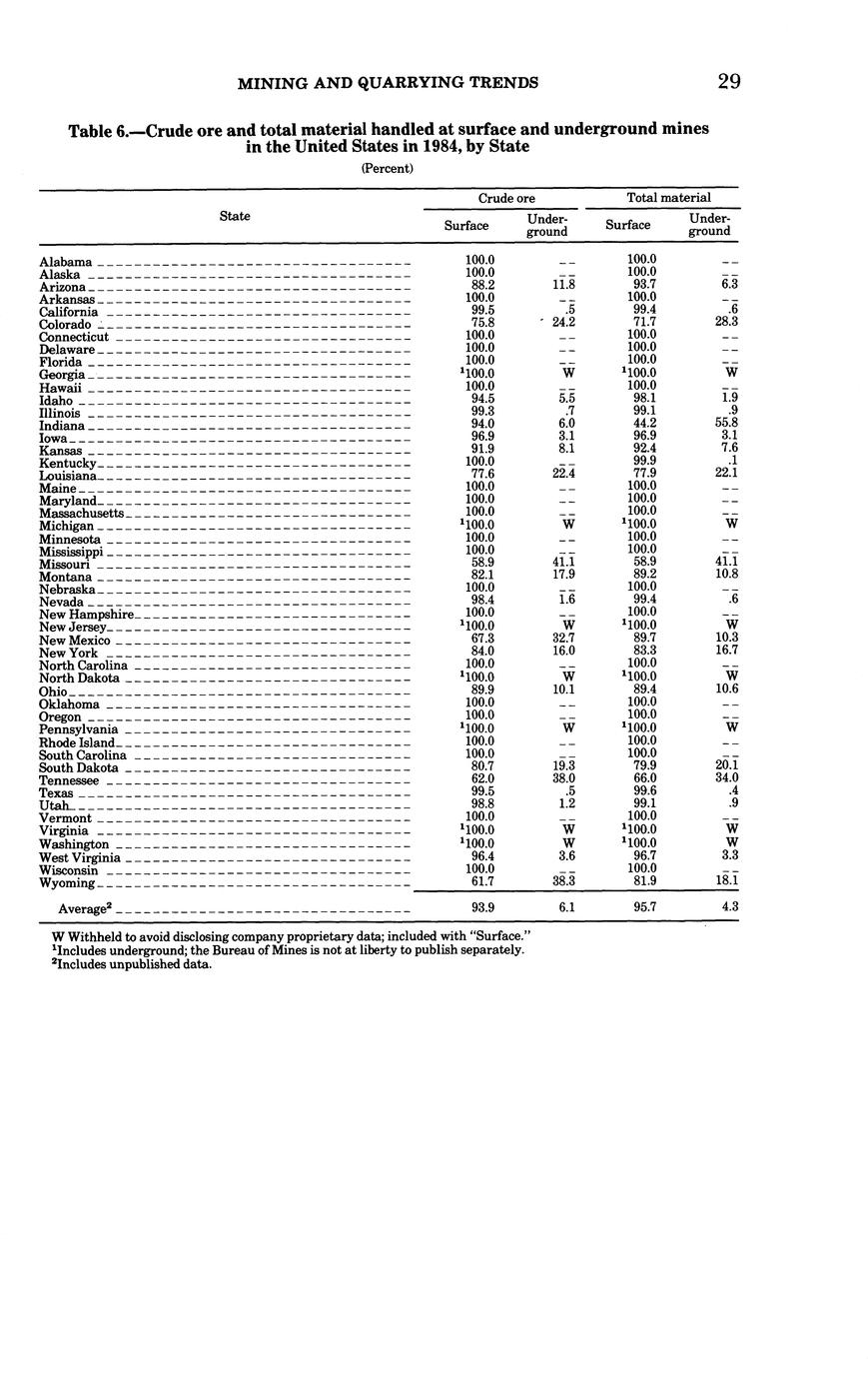 MINING AND QUARRYING TRENDS 29

Table 6.—Crude ore and total material handled at surface and underground mines in the United States in 1984, by State

(Percent)

| State | Crude ore Surface | Crude ore Underground | Total material Surface | Total material Underground |
|---|---|---|---|---|
| Alabama | 100.0 | -- | 100.0 | -- |
| Alaska | 100.0 | -- | 100.0 | -- |
| Arizona | 88.2 | 11.8 | 93.7 | 6.3 |
| Arkansas | 100.0 | -- | 100.0 | -- |
| California | 99.5 | .5 | 99.4 | .6 |
| Colorado | 75.8 | 24.2 | 71.7 | 28.3 |
| Connecticut | 100.0 | -- | 100.0 | -- |
| Delaware | 100.0 | -- | 100.0 | -- |
| Florida | 100.0 | -- | 100.0 | -- |
| Georgia | $^1$100.0 | W | $^1$100.0 | W |
| Hawaii | 100.0 | -- | 100.0 | -- |
| Idaho | 94.5 | 5.5 | 98.1 | 1.9 |
| Illinois | 99.3 | .7 | 99.1 | .9 |
| Indiana | 94.0 | 6.0 | 44.2 | 55.8 |
| Iowa | 96.9 | 3.1 | 96.9 | 3.1 |
| Kansas | 91.9 | 8.1 | 92.4 | 7.6 |
| Kentucky | 100.0 | -- | 99.9 | .1 |
| Louisiana | 77.6 | 22.4 | 77.9 | 22.1 |
| Maine | 100.0 | -- | 100.0 | -- |
| Maryland | 100.0 | -- | 100.0 | -- |
| Massachusetts | 100.0 | -- | 100.0 | -- |
| Michigan | $^1$100.0 | W | $^1$100.0 | W |
| Minnesota | 100.0 | -- | 100.0 | -- |
| Mississippi | 100.0 | -- | 100.0 | -- |
| Missouri | 58.9 | 41.1 | 58.9 | 41.1 |
| Montana | 82.1 | 17.9 | 89.2 | 10.8 |
| Nebraska | 100.0 | -- | 100.0 | -- |
| Nevada | 98.4 | 1.6 | 99.4 | .6 |
| New Hampshire | 100.0 | -- | 100.0 | -- |
| New Jersey | $^1$100.0 | W | $^1$100.0 | W |
| New Mexico | 67.3 | 32.7 | 89.7 | 10.3 |
| New York | 84.0 | 16.0 | 83.3 | 16.7 |
| North Carolina | 100.0 | -- | 100.0 | -- |
| North Dakota | $^1$100.0 | W | $^1$100.0 | W |
| Ohio | 89.9 | 10.1 | 89.4 | 10.6 |
| Oklahoma | 100.0 | -- | 100.0 | -- |
| Oregon | 100.0 | -- | 100.0 | -- |
| Pennsylvania | $^1$100.0 | W | $^1$100.0 | W |
| Rhode Island | 100.0 | -- | 100.0 | -- |
| South Carolina | 100.0 | -- | 100.0 | -- |
| South Dakota | 80.7 | 19.3 | 79.9 | 20.1 |
| Tennessee | 62.0 | 38.0 | 66.0 | 34.0 |
| Texas | 99.5 | .5 | 99.6 | .4 |
| Utah | 98.8 | 1.2 | 99.1 | .9 |
| Vermont | 100.0 | -- | 100.0 | -- |
| Virginia | $^1$100.0 | W | $^1$100.0 | W |
| Washington | $^1$100.0 | W | $^1$100.0 | W |
| West Virginia | 96.4 | 3.6 | 96.7 | 3.3 |
| Wisconsin | 100.0 | -- | 100.0 | -- |
| Wyoming | 61.7 | 38.3 | 81.9 | 18.1 |
| Average$^2$ | 93.9 | 6.1 | 95.7 | 4.3 |

W Withheld to avoid disclosing company proprietary data; included with "Surface."
$^1$Includes underground; the Bureau of Mines is not at liberty to publish separately.
$^2$Includes unpublished data.